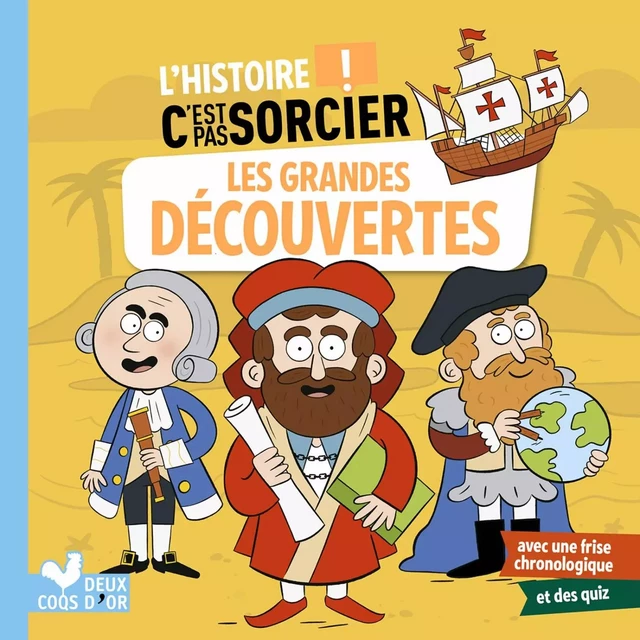 L'HISTOIRE !
C'EST PAS SORCIER

LES GRANDES DÉCOUVERTES

avec une frise chronologique

et des quiz

DEUX COQS D'OR